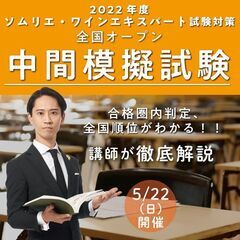 2022年度
ソムリエ・ワインエキスパート試験対策
全国オープン
中間模擬試験

合格圏内判定、
全国順位がわかる！！
講師が徹底解説

5/22
（日）
開催